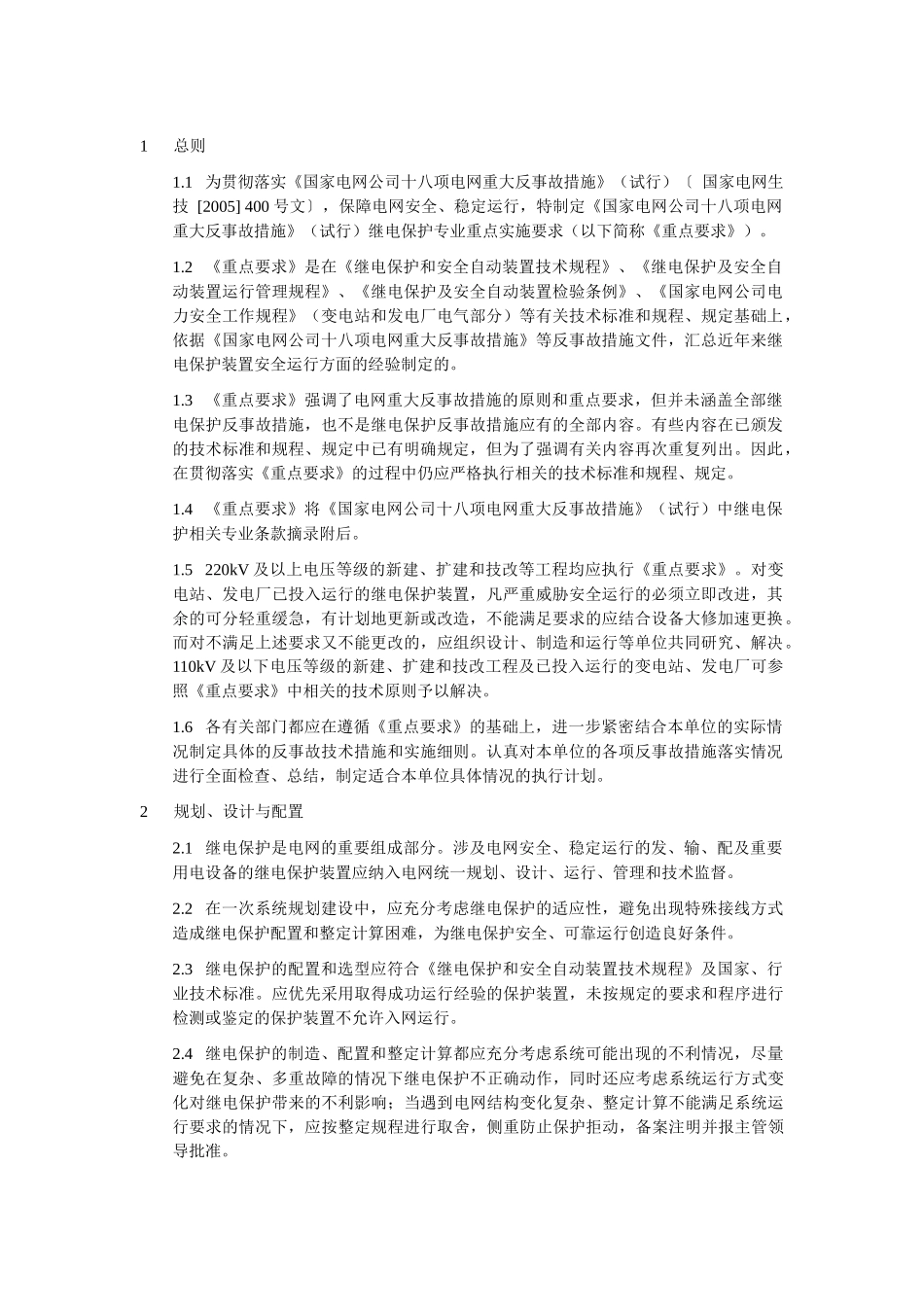 1 总则

1.1 为贯彻落实《国家电网公司十八项电网重大反事故措施》（试行）〔 国家电网生技 [2005] 400 号文〕，保障电网安全、稳定运行，特制定《国家电网公司十八项电网重大反事故措施》（试行）继电保护专业重点实施要求（以下简称《重点要求》）。

1.2 《重点要求》是在《继电保护和安全自动装置技术规程》、《继电保护及安全自动装置运行管理规程》、《继电保护及安全自动装置检验条例》、《国家电网公司电力安全工作规程》（变电站和发电厂电气部分）等有关技术标准和规程、规定基础上，依据《国家电网公司十八项电网重大反事故措施》等反事故措施文件，汇总近年来继电保护装置安全运行方面的经验制定的。

1.3 《重点要求》强调了电网重大反事故措施的原则和重点要求，但并未涵盖全部继电保护反事故措施，也不是继电保护反事故措施应有的全部内容。有些内容在已颁发的技术标准和规程、规定中已有明确规定，但为了强调有关内容再次重复列出。因此，在贯彻落实《重点要求》的过程中仍应严格执行相关的技术标准和规程、规定。

1.4 《重点要求》将《国家电网公司十八项电网重大反事故措施》（试行）中继电保护相关专业条款摘录附后。

1.5 220kV 及以上电压等级的新建、扩建和技改等工程均应执行《重点要求》。对变电站、发电厂已投入运行的继电保护装置，凡严重威胁安全运行的必须立即改进，其余的可分轻重缓急，有计划地更新或改造，不能满足要求的应结合设备大修加速更换。而对不满足上述要求又不能更改的，应组织设计、制造和运行等单位共同研究、解决。110kV 及以下电压等级的新建、扩建和技改工程及已投入运行的变电站、发电厂可参照《重点要求》中相关的技术原则予以解决。

1.6 各有关部门都应在遵循《重点要求》的基础上，进一步紧密结合本单位的实际情况制定具体的反事故技术措施和实施细则。认真对本单位的各项反事故措施落实情况进行全面检查、总结，制定适合本单位具体情况的执行计划。

2 规划、设计与配置

2.1 继电保护是电网的重要组成部分。涉及电网安全、稳定运行的发、输、配及重要用电设备的继电保护装置应纳入电网统一规划、设计、运行、管理和技术监督。

2.2 在一次系统规划建设中，应充分考虑继电保护的适应性，避免出现特殊接线方式造成继电保护配置和整定计算困难，为继电保护安全、可靠运行创造良好条件。

2.3 继电保护的配置和选型应符合《继电保护和安全自动装置技术规程》及国家、行业技术标准。应优先采用取得成功运行经验的保护装置，未按规定的要求和程序进行检测或鉴定的保护装置不允许入网运行。

2.4 继电保护的制造、配置和整定计算都应充分考虑系统可能出现的不利情况，尽量避免在复杂、多重故障的情况下继电保护不正确动作，同时还应考虑系统运行方式变化对继电保护带来的不利影响；当遇到电网结构变化复杂、整定计算不能满足系统运行要求的情况下，应按整定规程进行取舍，侧重防止保护拒动，备案注明并报主管领导批准。